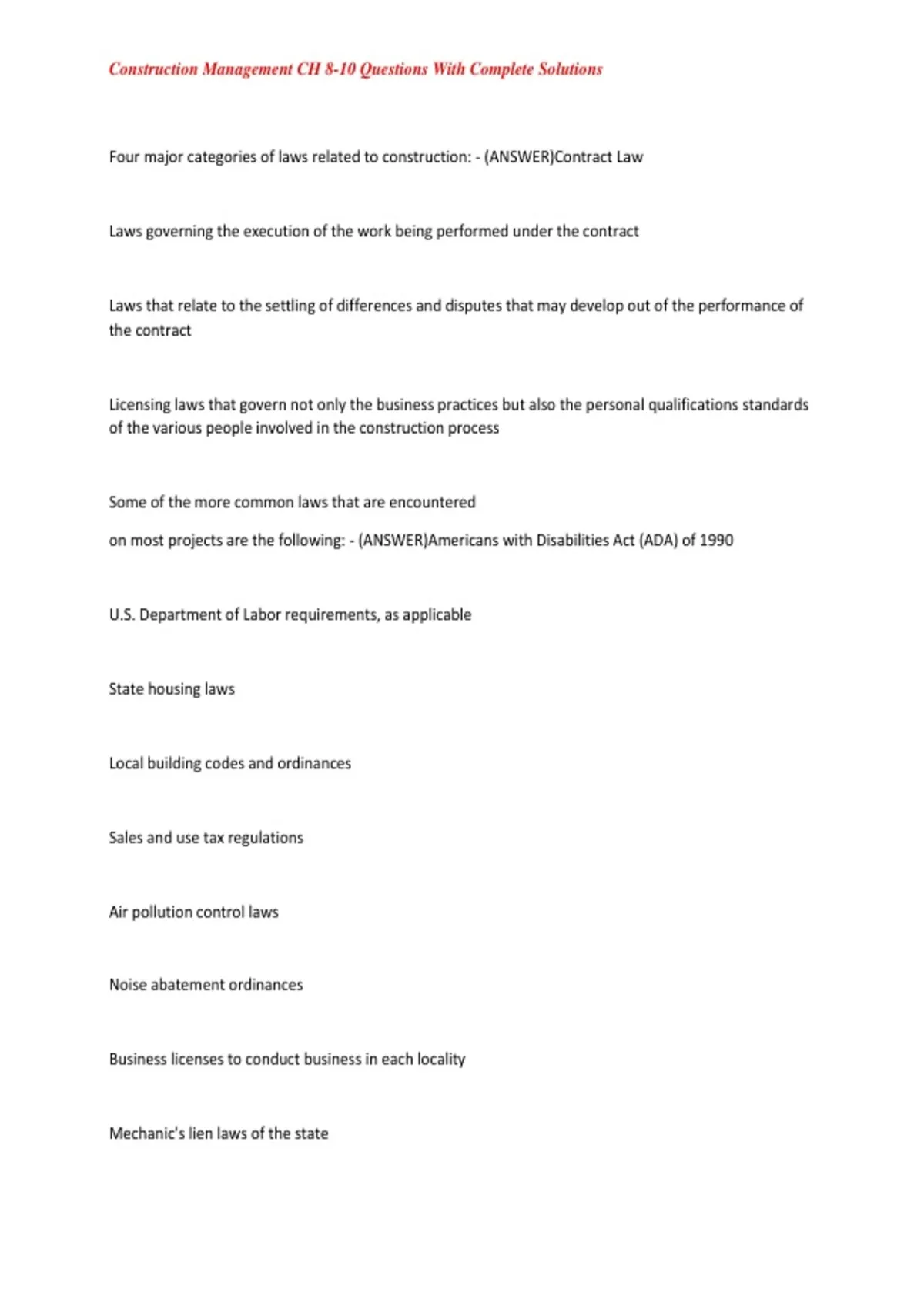 Construction Management CH 8-10 Questions With Complete Solutions

Four major categories of laws related to construction: - (ANSWER)Contract Law

Laws governing the execution of the work being performed under the contract

Laws that relate to the settling of differences and disputes that may develop out of the performance of the contract

Licensing laws that govern not only the business practices but also the personal qualifications standards of the various people involved in the construction process

Some of the more common laws that are encountered

on most projects are the following: - (ANSWER)Americans with Disabilities Act (ADA) of 1990

U.S. Department of Labor requirements, as applicable

State housing laws

Local building codes and ordinances

Sales and use tax regulations

Air pollution control laws

Noise abatement ordinances

Business licenses to conduct business in each locality

Mechanic's lien laws of the state